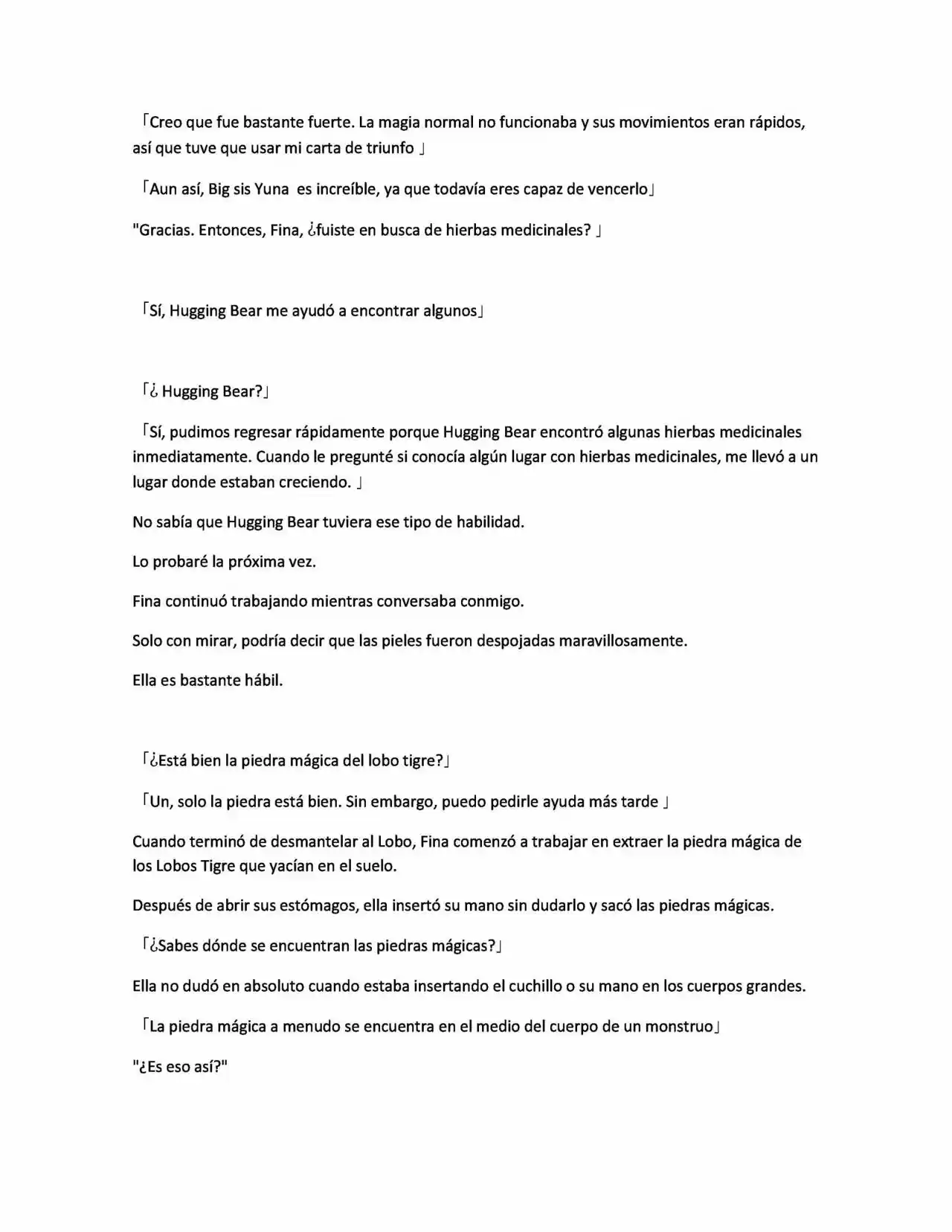 「Creo que fue bastante fuerte. La magia normal no funcionaba y sus movimientos eran rápidos, así que tuve que usar mi carta de triunfo 」

「Aun así, Big sis Yuna es increíble, ya que todavía eres capaz de vencerlo」

"Gracias. Entonces, Fina, ¿fuiste en busca de hierbas medicinales? 」

「Sí, Hugging Bear me ayudó a encontrar algunos」

「¿ Hugging Bear?」

「Sí, pudimos regresar rápidamente porque Hugging Bear encontró algunas hierbas medicinales inmediatamente. Cuando le pregunté si conocía algún lugar con hierbas medicinales, me llevó a un lugar donde estaban creciendo. 」

No sabía que Hugging Bear tuviera ese tipo de habilidad.

Lo probaré la próxima vez.

Fina continuó trabajando mientras conversaba conmigo.

Solo con mirar, podría decir que las pieles fueron despojadas maravillosamente.

Ella es bastante hábil.

「¿Está bien la piedra mágica del lobo tigre?」

「Un, solo la piedra está bien. Sin embargo, puedo pedirle ayuda más tarde 」

Cuando terminó de desmantelar al Lobo, Fina comenzó a trabajar en extraer la piedra mágica de los Lobos Tigre que yacían en el suelo.

Después de abrir sus estómagos, ella insertó su mano sin dudarlo y sacó las piedras mágicas.

「¿Sabes dónde se encuentran las piedras mágicas?」

Ella no dudó en absoluto cuando estaba insertando el cuchillo o su mano en los cuerpos grandes.

「La piedra mágica a menudo se encuentra en el medio del cuerpo de un monstruo」

"¿Es eso así?"